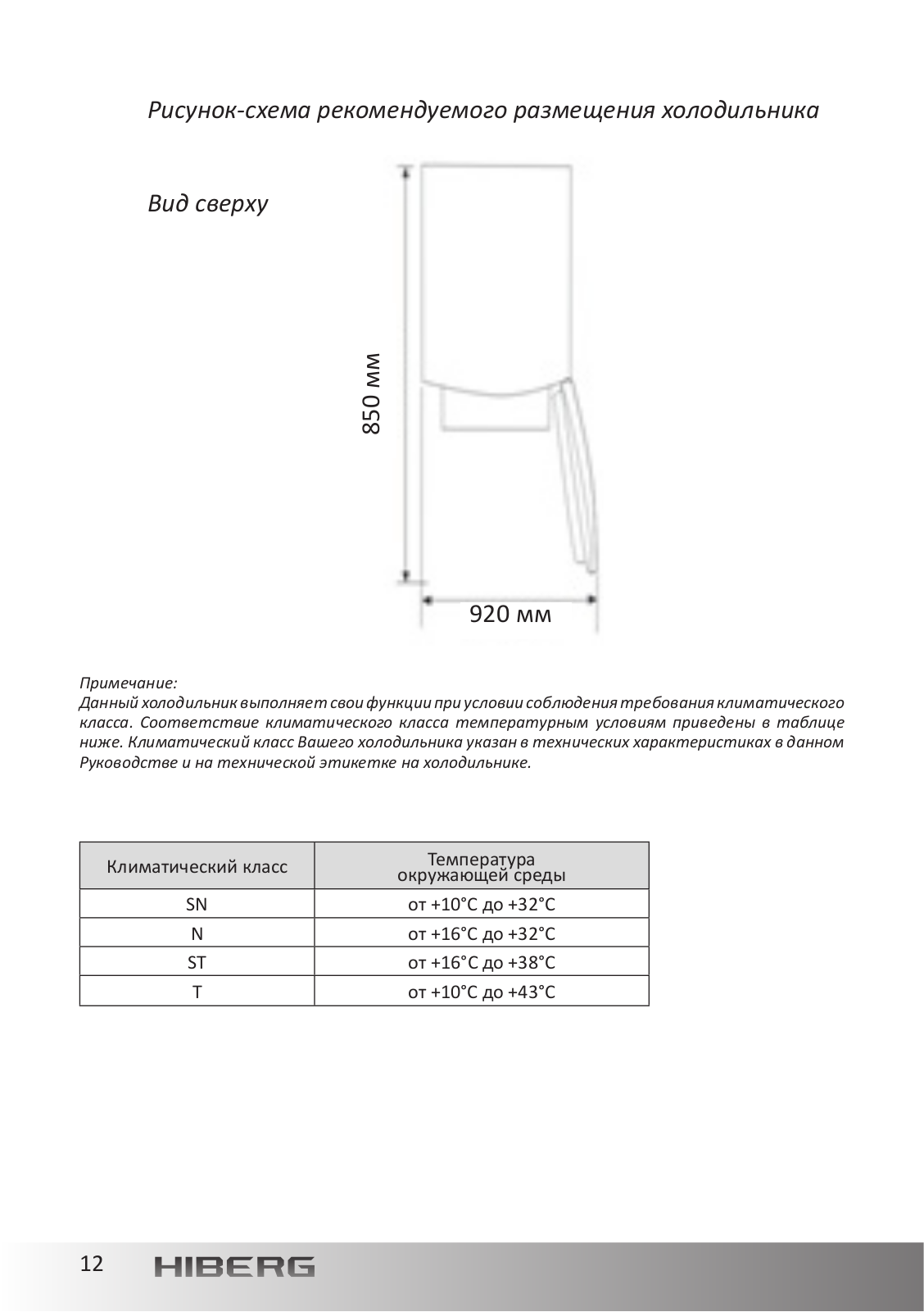 Рисунок-схема рекомендуемого размещения холодильника

Вид сверху

850 мм

920 мм

Примечание:
Данный холодильник выполняет свои функции при условии соблюдения требования климатического класса. Соответствие климатического класса температурным условиям приведены в таблице ниже. Климатический класс Вашего холодильника указан в технических характеристиках в данном Руководстве и на технической этикетке на холодильнике.

| Климатический класс | Температура окружающей среды |
|---|---|
| SN | от +10°С до +32°С |
| N | от +16°С до +32°С |
| ST | от +16°С до +38°С |
| T | от +10°С до +43°С |

12 HIBERG